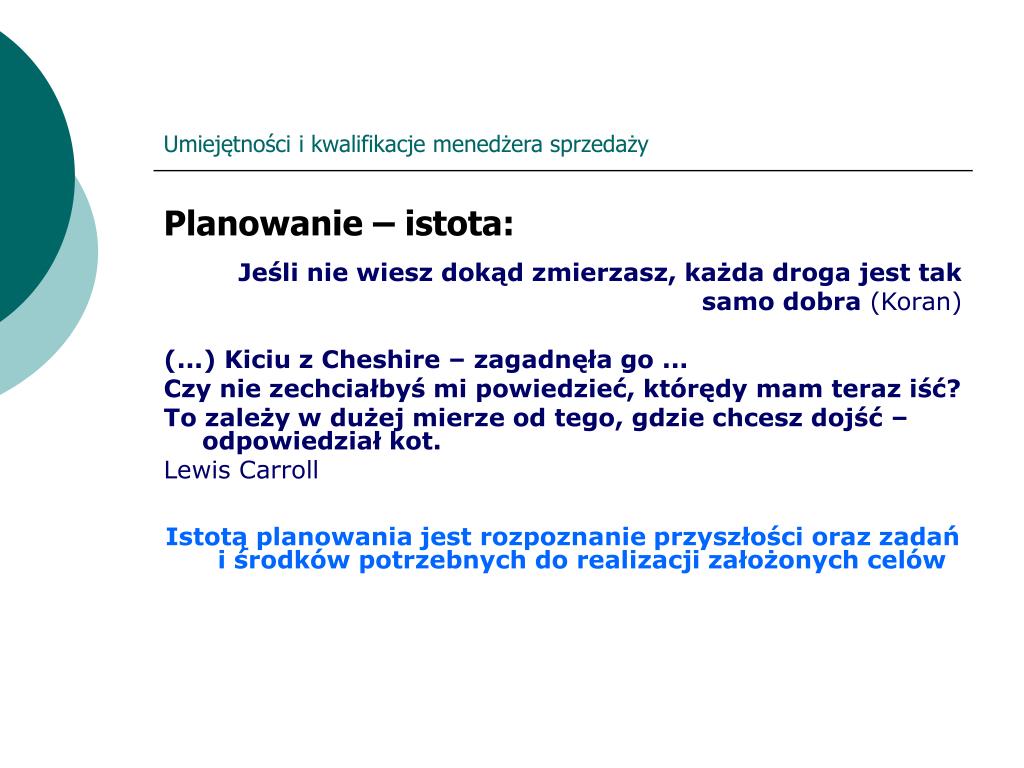 Umiejętności i kwalifikacje menedżera sprzedaży

Planowanie – istota:

Jeśli nie wiesz dokąd zmierzasz, każda droga jest tak samo dobra (Koran)

(...) Kiciu z Cheshire – zagadnęła go ...
Czy nie zechciałbyś mi powiedzieć, którędy mam teraz iść?
To zależy w dużej mierze od tego, gdzie chcesz dojść – odpowiedział kot.
Lewis Carroll

Istotą planowania jest rozpoznanie przyszłości oraz zadań i środków potrzebnych do realizacji założonych celów